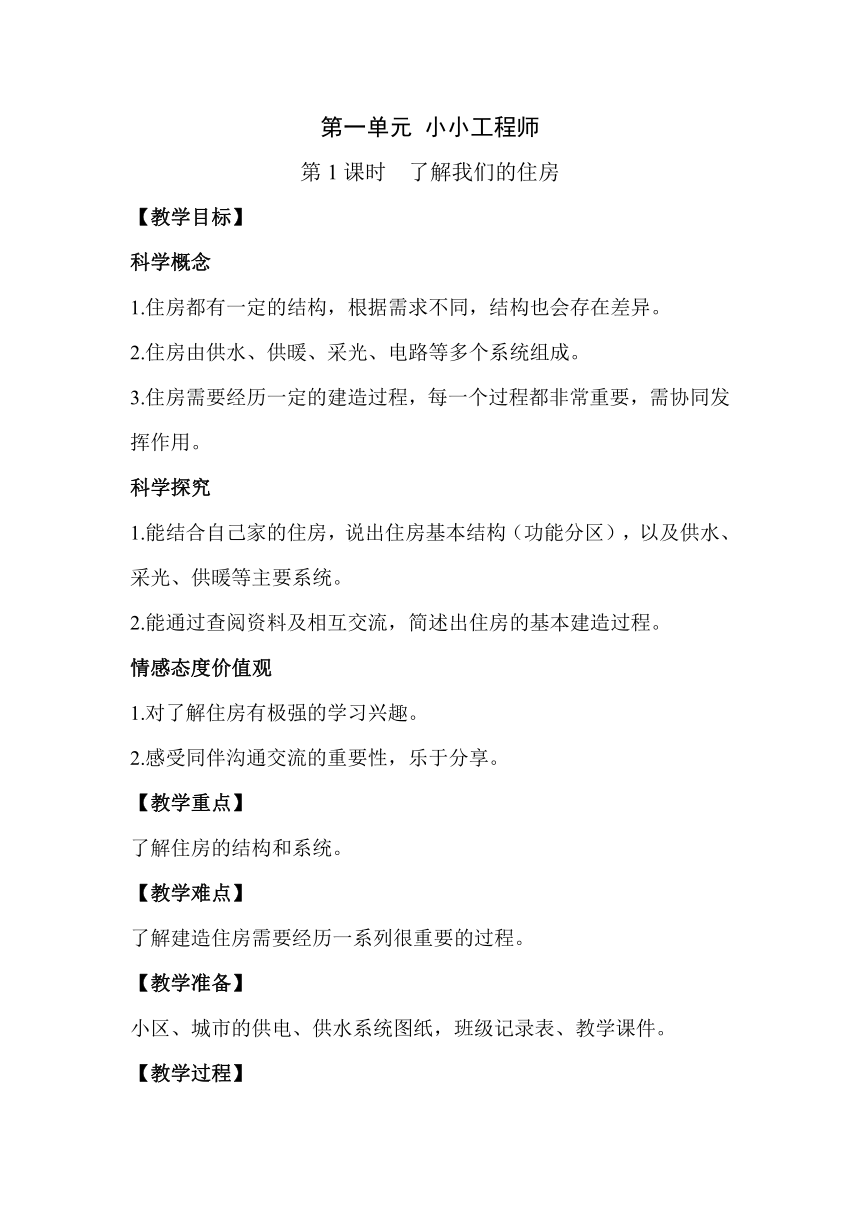 第一单元 小小工程师

第 1 课时 了解我们的住房

【教学目标】

科学概念

1.住房都有一定的结构，根据需求不同，结构也会存在差异。

2.住房由供水、供暖、采光、电路等多个系统组成。

3.住房需要经历一定的建造过程，每一个过程都非常重要，需协同发挥作用。

科学探究

1.能结合自己家的住房，说出住房基本结构（功能分区），以及供水、采光、供暖等主要系统。

2.能通过查阅资料及相互交流，简述出住房的基本建造过程。

情感态度价值观

1.对了解住房有极强的学习兴趣。

2.感受同伴沟通交流的重要性，乐于分享。

【教学重点】

了解住房的结构和系统。

【教学难点】

了解建造住房需要经历一系列很重要的过程。

【教学准备】

小区、城市的供电、供水系统图纸，班级记录表、教学课件。

【教学过程】